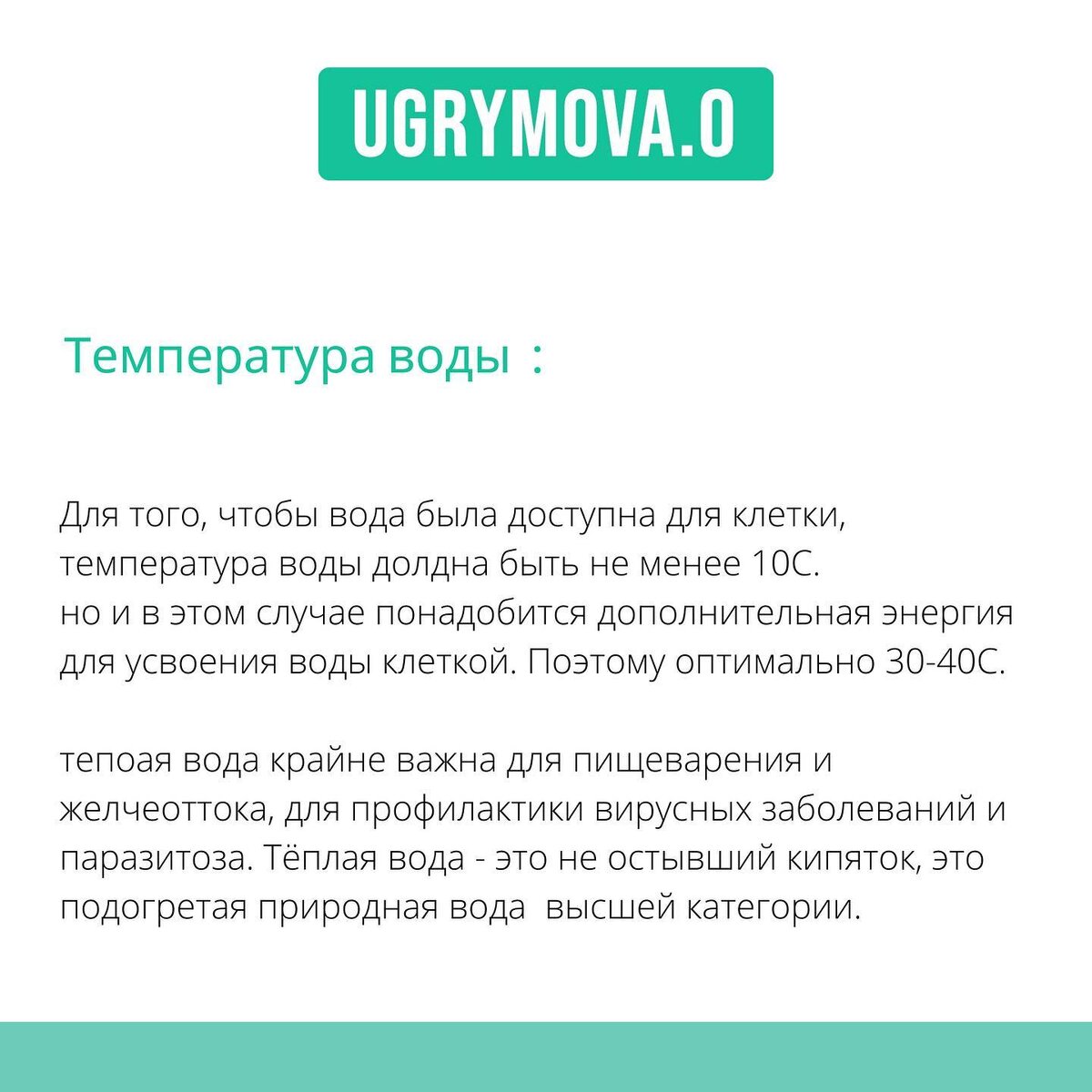 UGRYMOVA.O

Температура воды :

Для того, чтобы вода была доступна для клетки, температура воды долдна быть не менее 10С. но и в этом случае понадобится дополнительная энергия для усвоения воды клеткой. Поэтому оптимально 30-40С.

тепоая вода крайне важна для пищеварения и желчеоттока, для профилактики вирусных заболеваний и паразитоза. Тёплая вода - это не остывший кипяток, это подогретая природная вода высшей категории.